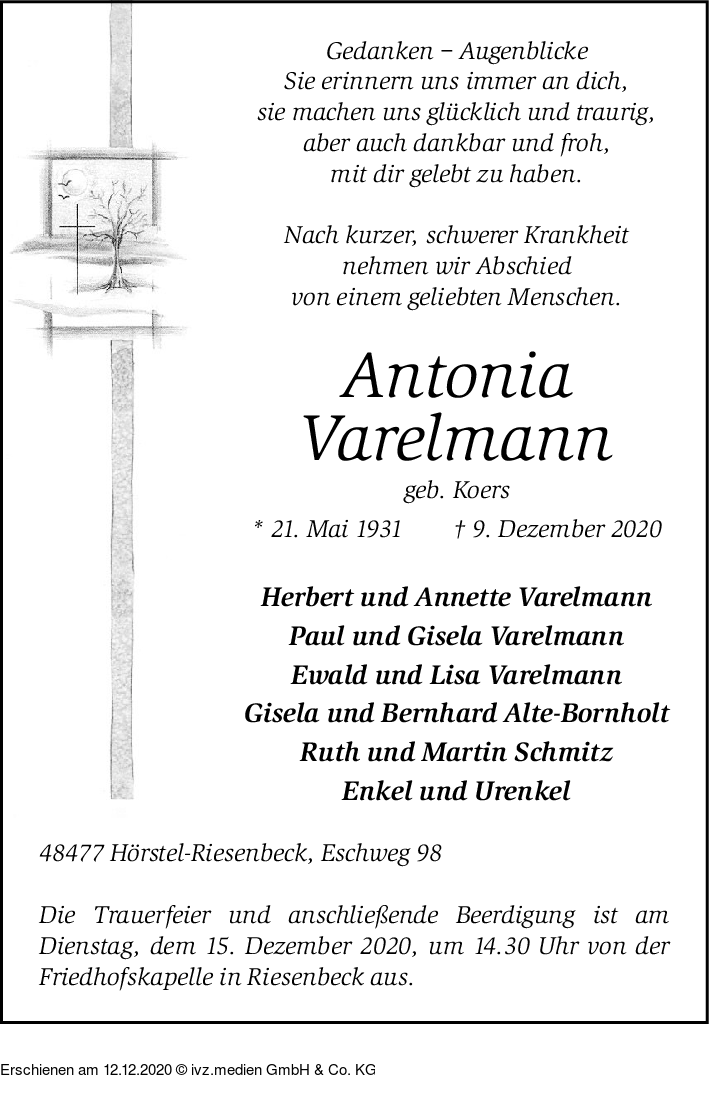 Gedanken – Augenblicke
Sie erinnern uns immer an dich,
sie machen uns glücklich und traurig,
aber auch dankbar und froh,
mit dir gelebt zu haben.

Nach kurzer, schwerer Krankheit
nehmen wir Abschied
von einem geliebten Menschen.

Antonia
Varelmann

geb. Koers

* 21. Mai 1931 † 9. Dezember 2020

Herbert und Annette Varelmann
Paul und Gisela Varelmann
Ewald und Lisa Varelmann
Gisela und Bernhard Alte-Bornholt
Ruth und Martin Schmitz
Enkel und Urenkel

48477 Hörstel-Riesenbeck, Eschweg 98

Die Trauerfeier und anschließende Beerdigung ist am Dienstag, dem 15. Dezember 2020, um 14.30 Uhr von der Friedhofskapelle in Riesenbeck aus.

Erschienen am 12.12.2020 © ivz.medien GmbH & Co. KG